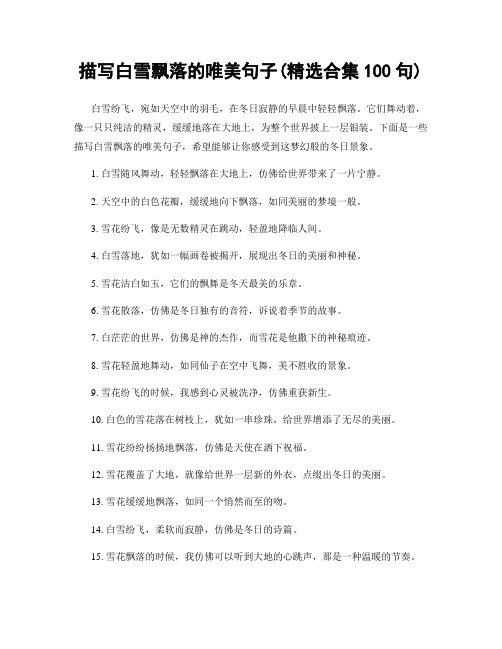 描写白雪飘落的唯美句子(精选合集 100 句)

白雪纷飞，宛如天空中的羽毛，在冬日寂静的早晨中轻轻飘落。它们舞动着，像一只只纯洁的精灵，缓缓地落在大地上，为整个世界披上一层银装。下面是一些描写白雪飘落的唯美句子，希望能够让你感受到这梦幻般的冬日景象。

1. 白雪随风舞动，轻轻飘落在大地上，仿佛给世界带来了一片宁静。

2. 天空中的白色花瓣，缓缓地向下飘落，如同美丽的梦境一般。

3. 雪花纷飞，像是无数精灵在跳动，轻盈地降临人间。

4. 白雪落地，犹如一幅画卷被揭开，展现出冬日的美丽和神秘。

5. 雪花洁白如玉，它们的飘舞是冬天最美的乐章。

6. 雪花散落，仿佛是冬日独有的音符，诉说着季节的故事。

7. 白茫茫的世界，仿佛是神的杰作，而雪花是他撒下的神秘痕迹。

8. 雪花轻盈地舞动，如同仙子在空中飞舞，美不胜收的景象。

9. 雪花纷飞的时候，我感到心灵被洗净，仿佛重获新生。

10. 白色的雪花落在树枝上，犹如一串珍珠，给世界增添了无尽的美丽。

11. 雪花纷纷扬扬地飘落，仿佛是天使在洒下祝福。

12. 雪花覆盖了大地，就像给世界一层新的外衣，点缀出冬日的美丽。

13. 雪花缓缓地飘落，如同一个悄然而至的吻。

14. 白雪纷飞，柔软而寂静，仿佛是冬日的诗篇。

15. 雪花飘落的时候，我仿佛可以听到大地的心跳声，那是一种温暖的节奏。